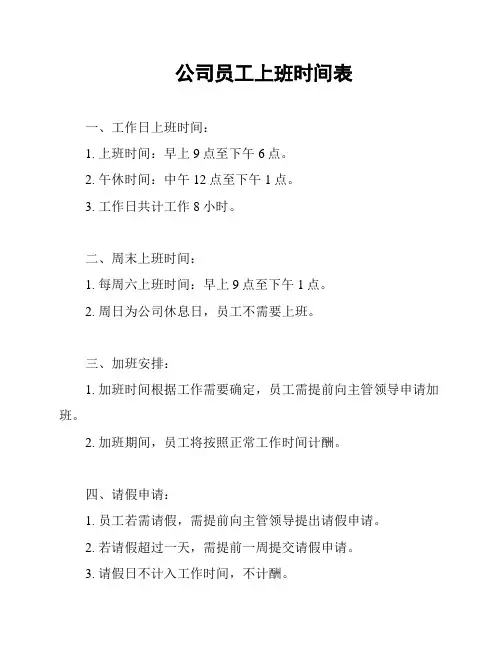 公司员工上班时间表

一、工作日上班时间：

1. 上班时间：早上 9 点至下午 6 点。

2. 午休时间：中午 12 点至下午 1 点。

3. 工作日共计工作 8 小时。

二、周末上班时间：

1. 每周六上班时间：早上 9 点至下午 1 点。

2. 周日为公司休息日，员工不需要上班。

三、加班安排：

1. 加班时间根据工作需要确定，员工需提前向主管领导申请加班。

2. 加班期间，员工将按照正常工作时间计酬。

四、请假申请：

1. 员工若需请假，需提前向主管领导提出请假申请。

2. 若请假超过一天，需提前一周提交请假申请。

3. 请假日不计入工作时间，不计酬。